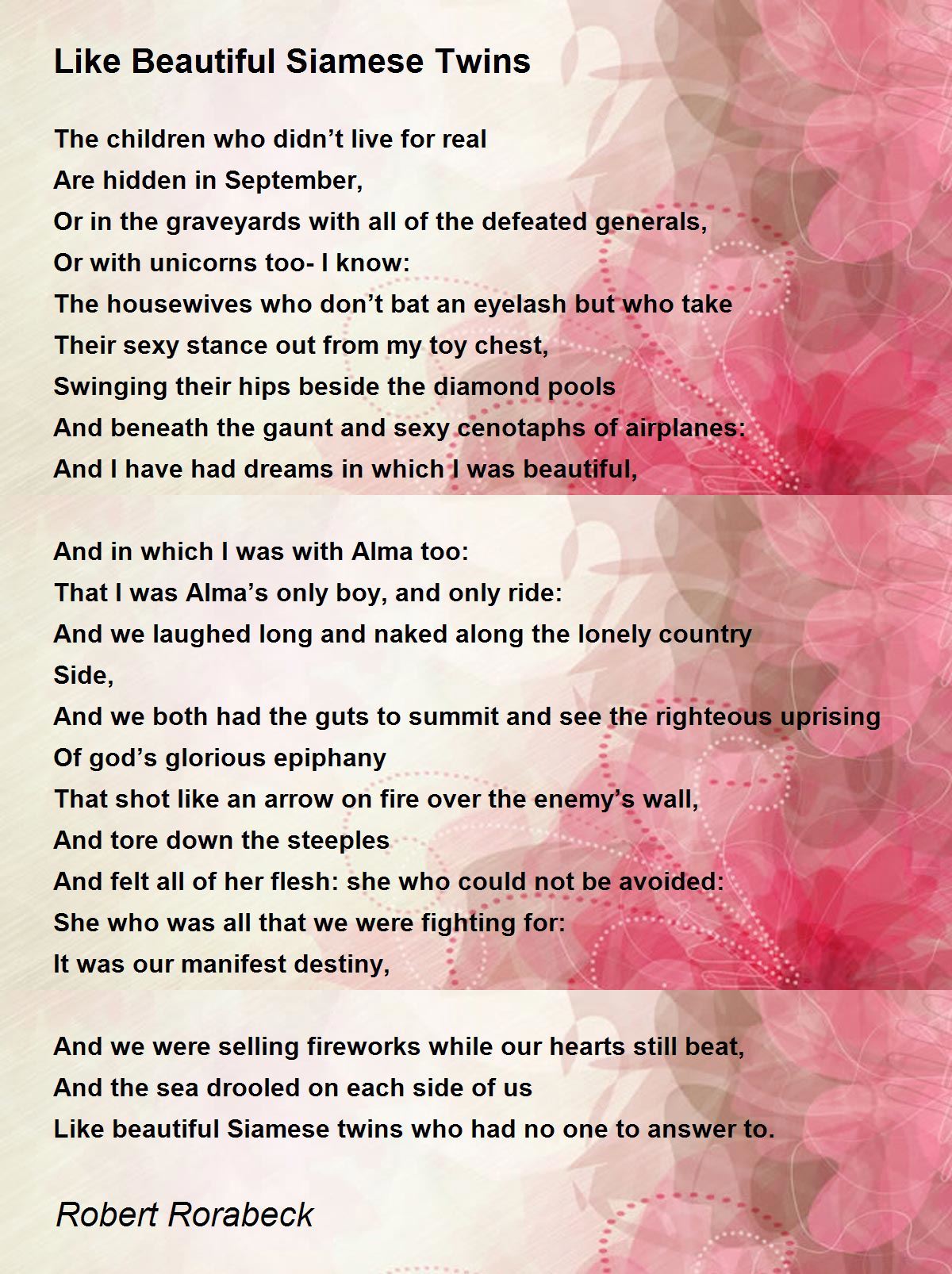 Like Beautiful Siamese Twins

The children who didn’t live for real
Are hidden in September,
Or in the graveyards with all of the defeated generals,
Or with unicorns too- I know:
The housewives who don’t bat an eyelash but who take
Their sexy stance out from my toy chest,
Swinging their hips beside the diamond pools
And beneath the gaunt and sexy cenotaphs of airplanes:
And I have had dreams in which I was beautiful,

And in which I was with Alma too:
That I was Alma’s only boy, and only ride:
And we laughed long and naked along the lonely country
Side,
And we both had the guts to summit and see the righteous uprising
Of god’s glorious epiphany
That shot like an arrow on fire over the enemy’s wall,
And tore down the steeples
And felt all of her flesh: she who could not be avoided:
She who was all that we were fighting for:
It was our manifest destiny,

And we were selling fireworks while our hearts still beat,
And the sea drooled on each side of us
Like beautiful Siamese twins who had no one to answer to.

Robert Rorabeck